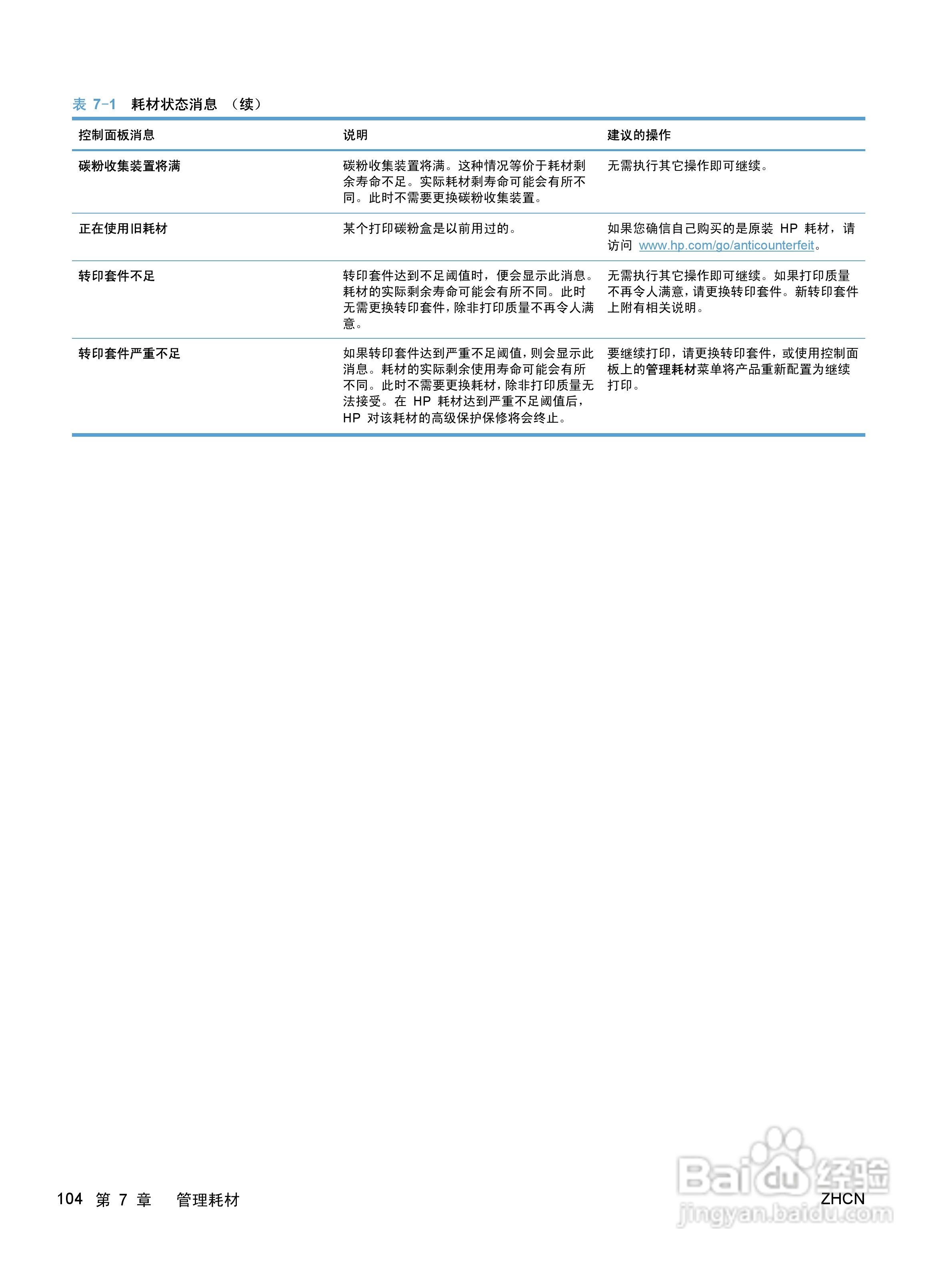 表 7-1 耗材状态消息 （续）

| 控制面板消息 | 说明 | 建议的操作 |
|---|---|---|
| 碳粉收集装置将满 | 碳粉收集装置将满。这种情况等价于耗材剩余寿命不足。实际耗材剩寿命可能会有所不同。此时不需要更换碳粉收集装置。 | 无需执行其它操作即可继续。 |
| 正在使用旧耗材 | 某个打印碳粉盒是以前用过的。 | 如果您确信自己购买的是原装 HP 耗材，请访问 www.hp.com/go/anticounterfeit。 |
| 转印套件不足 | 转印套件达到不足阈值时，便会显示此消息。耗材的实际剩余寿命可能会有所不同。此时无需更换转印套件，除非打印质量不再令人满意。 | 无需执行其它操作即可继续。如果打印质量不再令人满意，请更换转印套件。新转印套件上附有相关说明。 |
| 转印套件严重不足 | 如果转印套件达到严重不足阈值，则会显示此消息。耗材的实际剩余使用寿命可能会有所不同。此时不需要更换耗材，除非打印质量无法接受。在 HP 耗材达到严重不足阈值后，HP 对该耗材的高级保护保修将会终止。 | 要继续打印，请更换转印套件，或使用控制面板上的管理耗材菜单将产品重新配置为继续打印。 |

104 第 7 章 管理耗材

ZHCN

Baidu 经验
jingyan.baidu.com